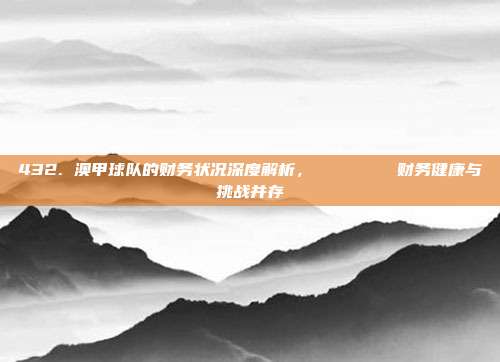 432. 澳甲球队的财务状况深度解析，　　财务健康与挑战并存